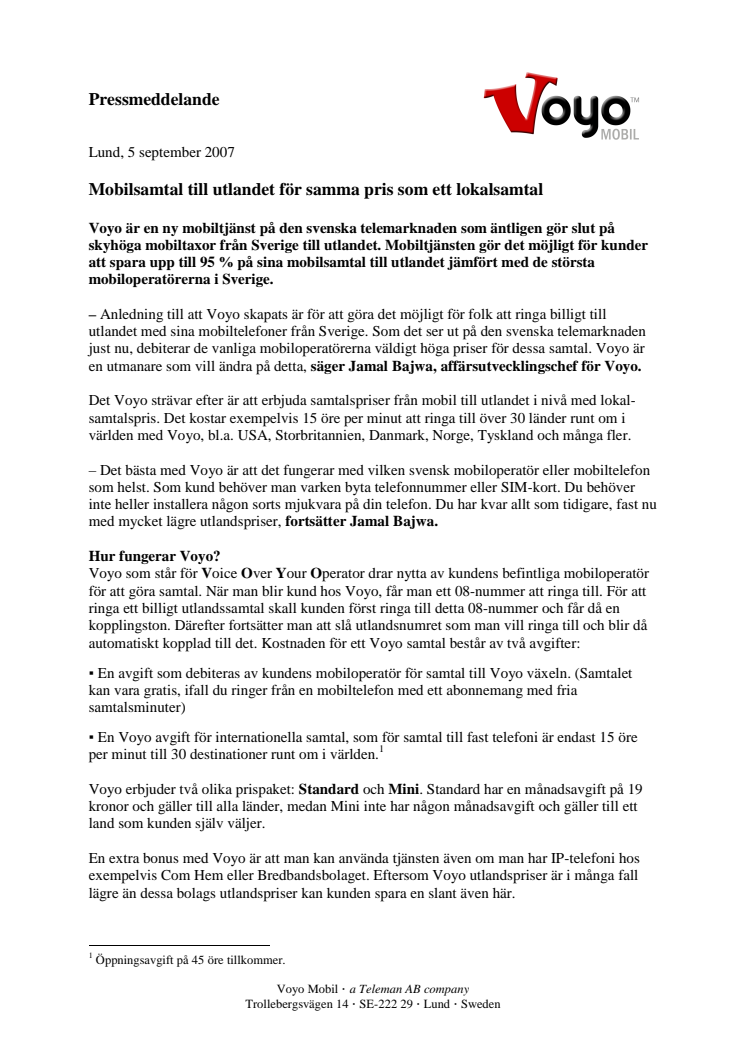 Pressmeddelande

Voyo™ MOBIL

Lund, 5 september 2007

Mobilsamtal till utlandet för samma pris som ett lokalsamtal

Voyo är en ny mobiltjänst på den svenska telemarknaden som äntligen gör slut på skyhöga mobiltaxor från Sverige till utlandet. Mobiltjänsten gör det möjligt för kunder att spara upp till 95 % på sina mobilsamtal till utlandet jämfört med de största mobiloperatörerna i Sverige.

– Anledning till att Voyo skapats är för att göra det möjligt för folk att ringa billigt till utlandet med sina mobiltelefoner från Sverige. Som det ser ut på den svenska telemarknaden just nu, debiterar de vanliga mobiloperatörerna väldigt höga priser för dessa samtal. Voyo är en utmanare som vill ändra på detta, säger Jamal Bajwa, affärsutvecklingschef för Voyo.

Det Voyo strävar efter är att erbjuda samtalspriser från mobil till utlandet i nivå med lokalsamtalspris. Det kostar exempelvis 15 öre per minut att ringa till över 30 länder runt om i världen med Voyo, bl.a. USA, Storbritannien, Danmark, Norge, Tyskland och många fler.

– Det bästa med Voyo är att det fungerar med vilken svensk mobiloperatör eller mobiltelefon som helst. Som kund behöver man varken byta telefonnummer eller SIM-kort. Du behöver inte heller installera någon sorts mjukvara på din telefon. Du har kvar allt som tidigare, fast nu med mycket lägre utlandspriser, fortsätter Jamal Bajwa.

Hur fungerar Voyo?
Voyo som står för Voice Over Your Operator drar nytta av kundens befintliga mobiloperatör för att göra samtal. När man blir kund hos Voyo, får man ett 08-nummer att ringa till. För att ringa ett billigt utlandssamtal skall kunden först ringa till detta 08-nummer och får då en kopplingston. Därefter fortsätter man att slå utlandsnumret som man vill ringa till och blir då automatiskt kopplad till det. Kostnaden för ett Voyo samtal består av två avgifter:

▪ En avgift som debiteras av kundens mobiloperatör för samtal till Voyo växeln. (Samtalet kan vara gratis, ifall du ringer från en mobiltelefon med ett abonnemang med fria samtalsminuter)

▪ En Voyo avgift för internationella samtal, som för samtal till fast telefoni är endast 15 öre per minut till 30 destinationer runt om i världen.$^1$

Voyo erbjuder två olika prispaket: Standard och Mini. Standard har en månadsavgift på 19 kronor och gäller till alla länder, medan Mini inte har någon månadsavgift och gäller till ett land som kunden själv väljer.

En extra bonus med Voyo är att man kan använda tjänsten även om man har IP-telefoni hos exempelvis Com Hem eller Bredbandsbolaget. Eftersom Voyo utlandspriser är i många fall lägre än dessa bolags utlandspriser kan kunden spara en slant även här.

$^1$ Öppningsavgift på 45 öre tillkommer.

Voyo Mobil · a Teleman AB company
Trollebergsvägen 14 · SE-222 29 · Lund · Sweden